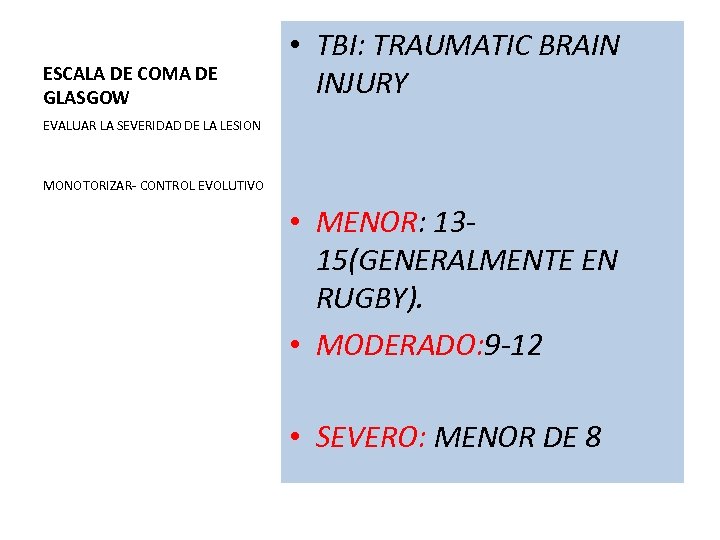 ESCALA DE COMA DE GLASGOW

EVALUAR LA SEVERIDAD DE LA LESION

MONOTORIZAR- CONTROL EVOLUTIVO

• TBI: TRAUMATIC BRAIN INJURY

• MENOR: 13-15(GENERALMENTE EN RUGBY).
• MODERADO:9-12

• SEVERO: MENOR DE 8